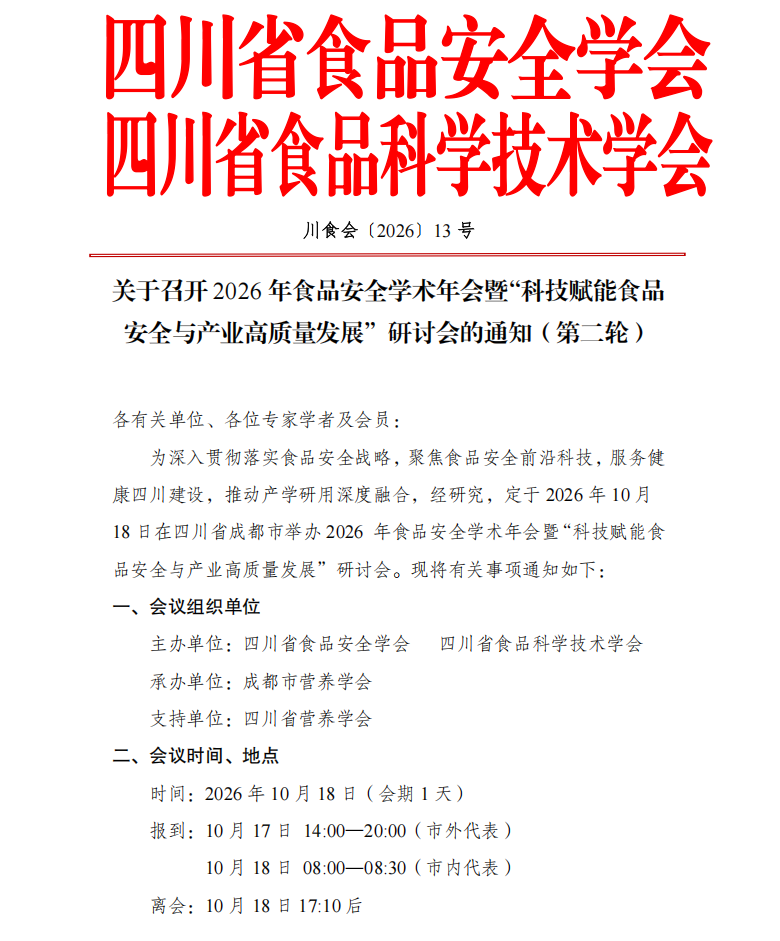 四川省食品安全学会
四川省食品科学技术学会

川食会〔2026〕13号

关于召开2026年食品安全学术年会暨“科技赋能食品安全与产业高质量发展”研讨会的通知（第二轮）

各有关单位、各位专家学者及会员：

为深入贯彻落实食品安全战略，聚焦食品安全前沿科技，服务健康四川建设，推动产学研用深度融合，经研究，定于2026年10月18日在四川省成都市举办2026年食品安全学术年会暨“科技赋能食品安全与产业高质量发展”研讨会。现将有关事项通知如下：

一、会议组织单位

主办单位：四川省食品安全学会　四川省食品科学技术学会

承办单位：成都市营养学会

支持单位：四川省营养学会

二、会议时间、地点

时间：2026年10月18日（会期1天）

报到：10月17日 14:00—20:00（市外代表）

10月18日 08:00—08:30（市内代表）

离会：10月18日17:10后